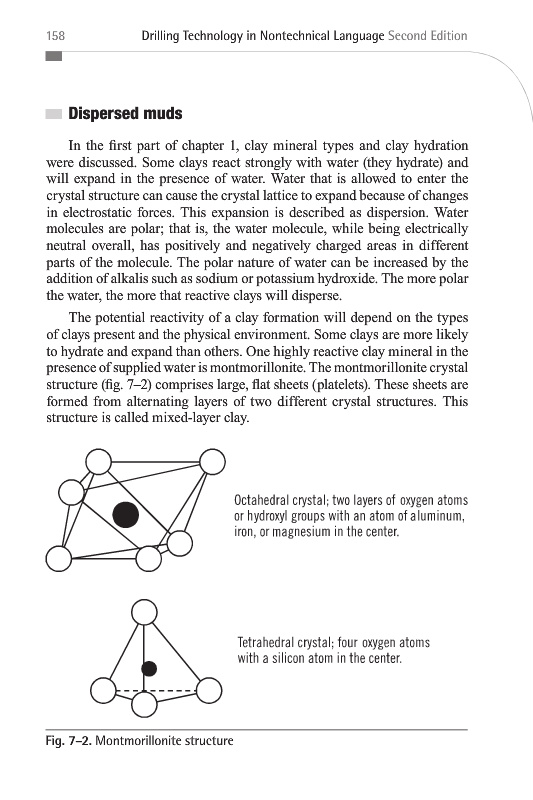 158 Drilling Technology in Nontechnical Language Second Edition

Dispersed muds

In the first part of chapter 1, clay mineral types and clay hydration were discussed. Some clays react strongly with water (they hydrate) and will expand in the presence of water. Water that is allowed to enter the crystal structure can cause the crystal lattice to expand because of changes in electrostatic forces. This expansion is described as dispersion. Water molecules are polar; that is, the water molecule, while being electrically neutral overall, has positively and negatively charged areas in different parts of the molecule. The polar nature of water can be increased by the addition of alkalis such as sodium or potassium hydroxide. The more polar the water, the more that reactive clays will disperse.

The potential reactivity of a clay formation will depend on the types of clays present and the physical environment. Some clays are more likely to hydrate and expand than others. One highly reactive clay mineral in the presence of supplied water is montmorillonite. The montmorillonite crystal structure (fig. 7–2) comprises large, flat sheets (platelets). These sheets are formed from alternating layers of two different crystal structures. This structure is called mixed-layer clay.

Octahedral crystal; two layers of oxygen atoms or hydroxyl groups with an atom of aluminum, iron, or magnesium in the center.

Tetrahedral crystal; four oxygen atoms with a silicon atom in the center.

Fig. 7–2. Montmorillonite structure